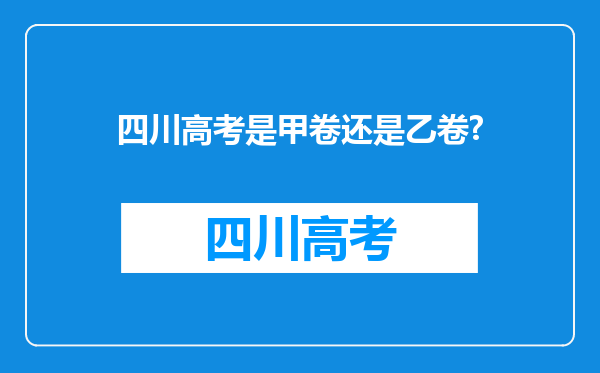 四川高考是甲卷还是乙卷?

四川高考